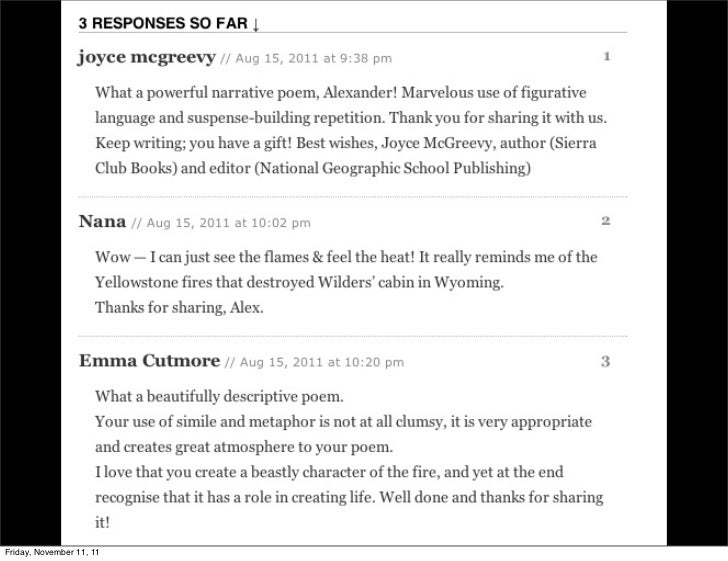 3 RESPONSES SO FAR ↓

joyce mcgreevy // Aug 15, 2011 at 9:38 pm

1

What a powerful narrative poem, Alexander! Marvelous use of figurative language and suspense-building repetition. Thank you for sharing it with us. Keep writing; you have a gift! Best wishes, Joyce McGreevy, author (Sierra Club Books) and editor (National Geographic School Publishing)

Nana // Aug 15, 2011 at 10:02 pm

2

Wow — I can just see the flames & feel the heat! It really reminds me of the Yellowstone fires that destroyed Wilders' cabin in Wyoming.
Thanks for sharing, Alex.

Emma Cutmore // Aug 15, 2011 at 10:20 pm

3

What a beautifully descriptive poem.
Your use of simile and metaphor is not at all clumsy, it is very appropriate and creates great atmosphere to your poem.
I love that you create a beastly character of the fire, and yet at the end recognise that it has a role in creating life. Well done and thanks for sharing it!

Friday, November 11, 11